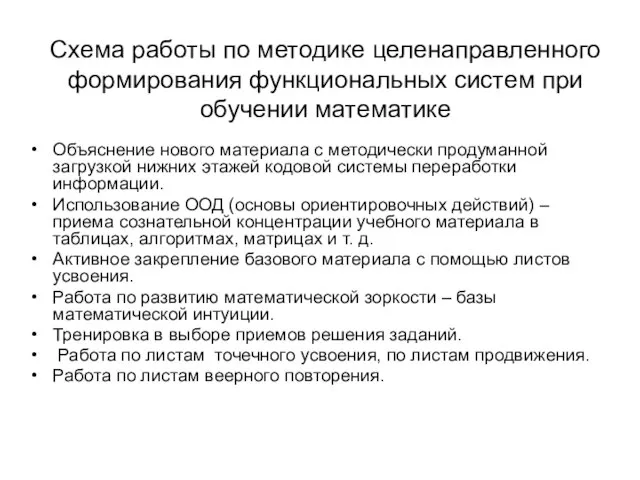 Схема работы по методике целенаправленного формирования функциональных систем при обучении математике

• Объяснение нового материала с методически продуманной загрузкой нижних этажей кодовой системы переработки информации.
• Использование ООД (основы ориентировочных действий) – приема сознательной концентрации учебного материала в таблицах, алгоритмах, матрицах и т. д.
• Активное закрепление базового материала с помощью листов усвоения.
• Работа по развитию математической зоркости – базы математической интуиции.
• Тренировка в выборе приемов решения заданий.
• Работа по листам точечного усвоения, по листам продвижения.
• Работа по листам веерного повторения.